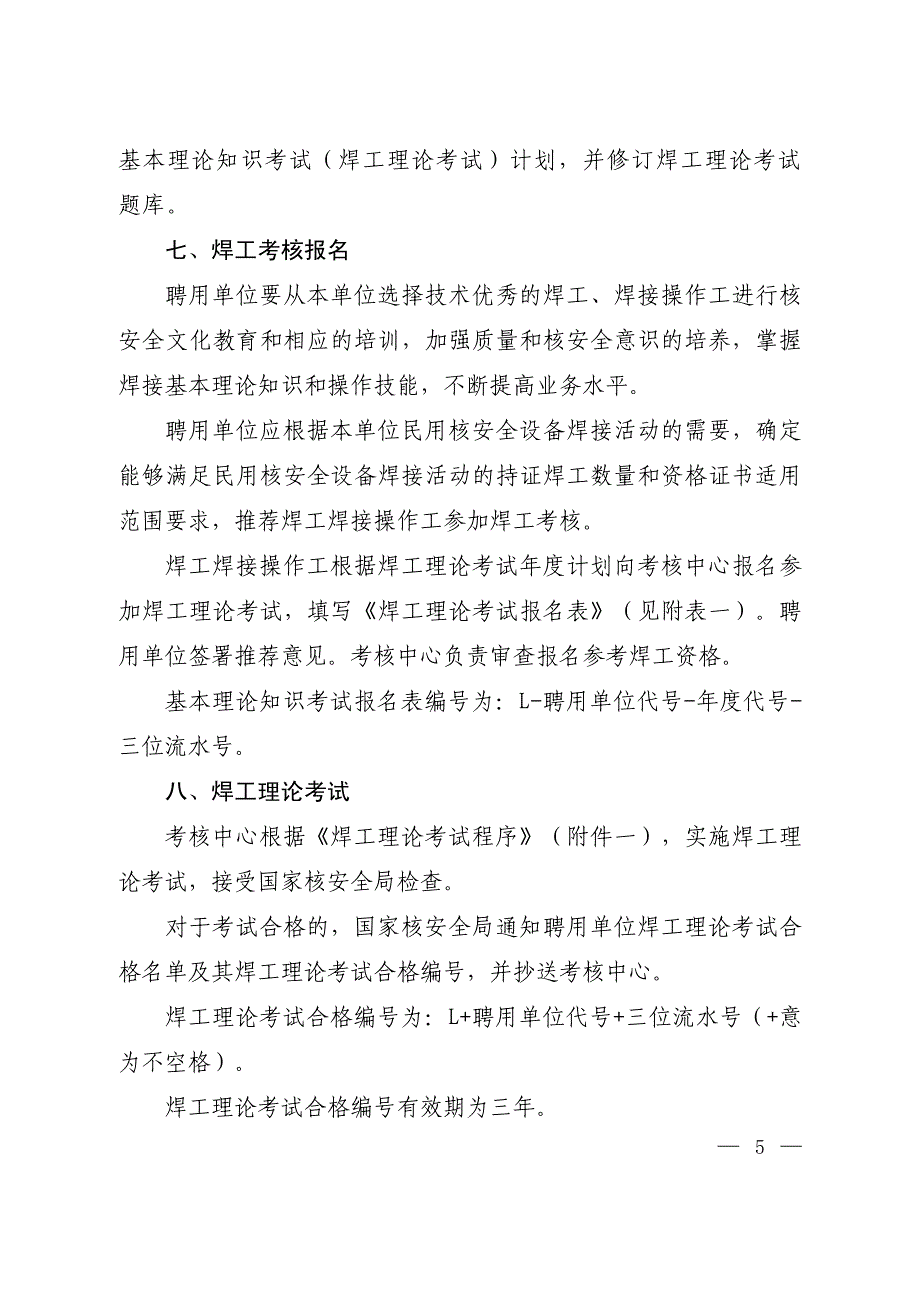 基本理论知识考试（焊工理论考试）计划，并修订焊工理论考试题库。

七、焊工考核报名

聘用单位要从本单位选择技术优秀的焊工、焊接操作工进行核安全文化教育和相应的培训，加强质量和核安全意识的培养，掌握焊接基本理论知识和操作技能，不断提高业务水平。

聘用单位应根据本单位民用核安全设备焊接活动的需要，确定能够满足民用核安全设备焊接活动的持证焊工数量和资格证书适用范围要求，推荐焊工焊接操作工参加焊工考核。

焊工焊接操作工根据焊工理论考试年度计划向考核中心报名参加焊工理论考试，填写《焊工理论考试报名表》（见附表一）。聘用单位签署推荐意见。考核中心负责审查报名参考焊工资格。

基本理论知识考试报名表编号为：L-聘用单位代号-年度代号-三位流水号。

八、焊工理论考试

考核中心根据《焊工理论考试程序》（附件一），实施焊工理论考试，接受国家核安全局检查。

对于考试合格的，国家核安全局通知聘用单位焊工理论考试合格名单及其焊工理论考试合格编号，并抄送考核中心。

焊工理论考试合格编号为：L+聘用单位代号+三位流水号（+意为不空格）。

焊工理论考试合格编号有效期为三年。

— 5 —